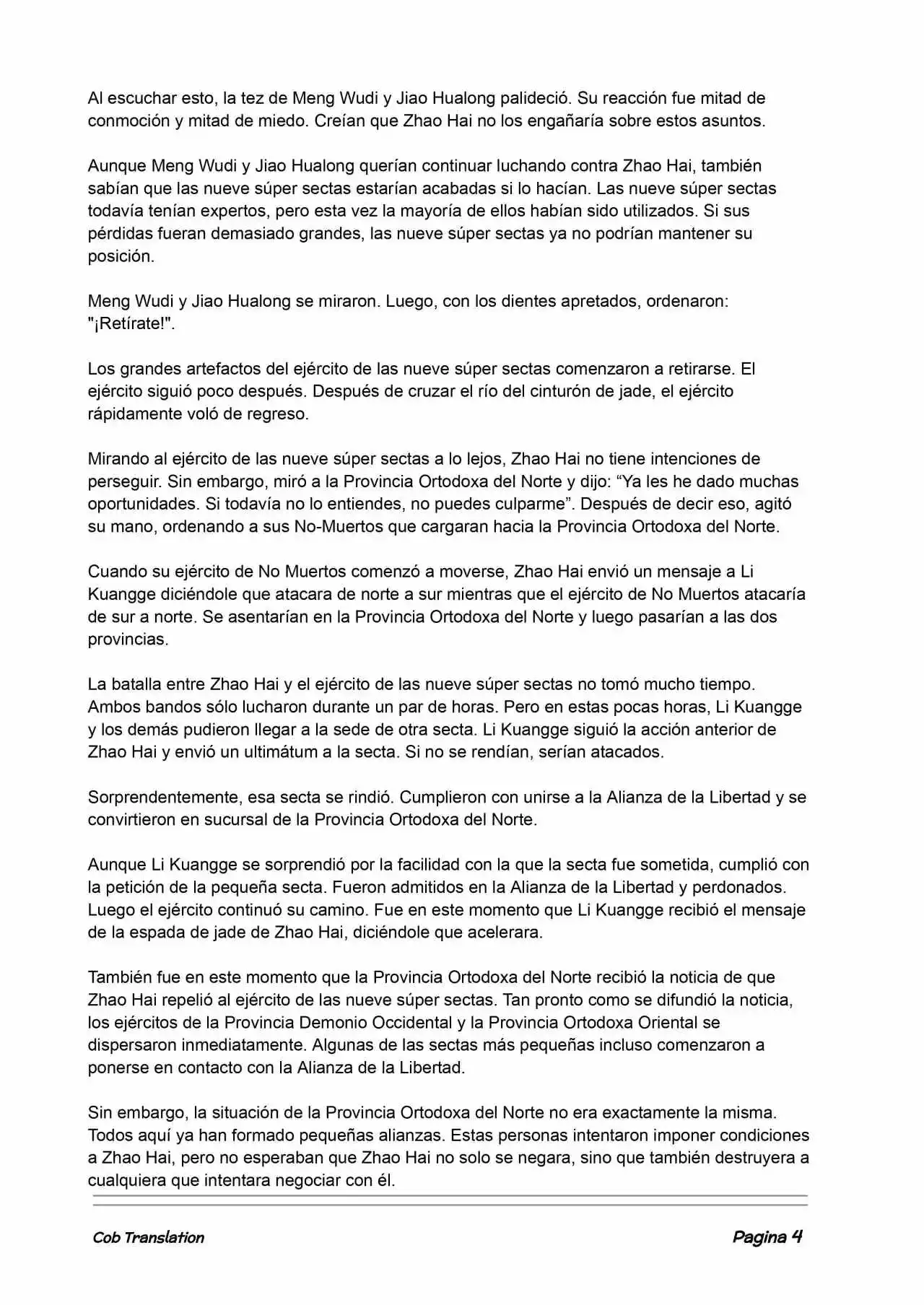 Al escuchar esto, la tez de Meng Wudi y Jiao Hualong palideció. Su reacción fue mitad de conmoción y mitad de miedo. Creían que Zhao Hai no los engañaría sobre estos asuntos.

Aunque Meng Wudi y Jiao Hualong querían continuar luchando contra Zhao Hai, también sabían que las nueve súper sectas estarían acabadas si lo hacían. Las nueve súper sectas todavía tenían expertos, pero esta vez la mayoría de ellos habían sido utilizados. Si sus pérdidas fueran demasiado grandes, las nueve súper sectas ya no podrían mantener su posición.

Meng Wudi y Jiao Hualong se miraron. Luego, con los dientes apretados, ordenaron: "¡Retírate!".

Los grandes artefactos del ejército de las nueve súper sectas comenzaron a retirarse. El ejército siguió poco después. Después de cruzar el río del cinturón de jade, el ejército rápidamente voló de regreso.

Mirando al ejército de las nueve súper sectas a lo lejos, Zhao Hai no tiene intenciones de perseguir. Sin embargo, miró a la Provincia Ortodoxa del Norte y dijo: “Ya les he dado muchas oportunidades. Si todavía no lo entiendes, no puedes culparme”. Después de decir eso, agitó su mano, ordenando a sus No-Muertos que cargaran hacia la Provincia Ortodoxa del Norte.

Cuando su ejército de No Muertos comenzó a moverse, Zhao Hai envió un mensaje a Li Kuangge diciéndole que atacara de norte a sur mientras que el ejército de No Muertos atacaría de sur a norte. Se asentarían en la Provincia Ortodoxa del Norte y luego pasarían a las dos provincias.

La batalla entre Zhao Hai y el ejército de las nueve súper sectas no tomó mucho tiempo. Ambos bandos sólo lucharon durante un par de horas. Pero en estas pocas horas, Li Kuangge y los demás pudieron llegar a la sede de otra secta. Li Kuangge siguió la acción anterior de Zhao Hai y envió un ultimátum a la secta. Si no se rendían, serían atacados.

Sorprendentemente, esa secta se rindió. Cumplieron con unirse a la Alianza de la Libertad y se convirtieron en sucursal de la Provincia Ortodoxa del Norte.

Aunque Li Kuangge se sorprendió por la facilidad con la que la secta fue sometida, cumplió con la petición de la pequeña secta. Fueron admitidos en la Alianza de la Libertad y perdonados. Luego el ejército continuó su camino. Fue en este momento que Li Kuangge recibió el mensaje de la espada de jade de Zhao Hai, diciéndole que acelerara.

También fue en este momento que la Provincia Ortodoxa del Norte recibió la noticia de que Zhao Hai repelió al ejército de las nueve súper sectas. Tan pronto como se difundió la noticia, los ejércitos de la Provincia Demonio Occidental y la Provincia Ortodoxa Oriental se dispersaron inmediatamente. Algunas de las sectas más pequeñas incluso comenzaron a ponerse en contacto con la Alianza de la Libertad.

Sin embargo, la situación de la Provincia Ortodoxa del Norte no era exactamente la misma. Todos aquí ya han formado pequeñas alianzas. Estas personas intentaron imponer condiciones a Zhao Hai, pero no esperaban que Zhao Hai no solo se negara, sino que también destruyera a cualquiera que intentara negociar con él.

Cob Translation

Pagina 4